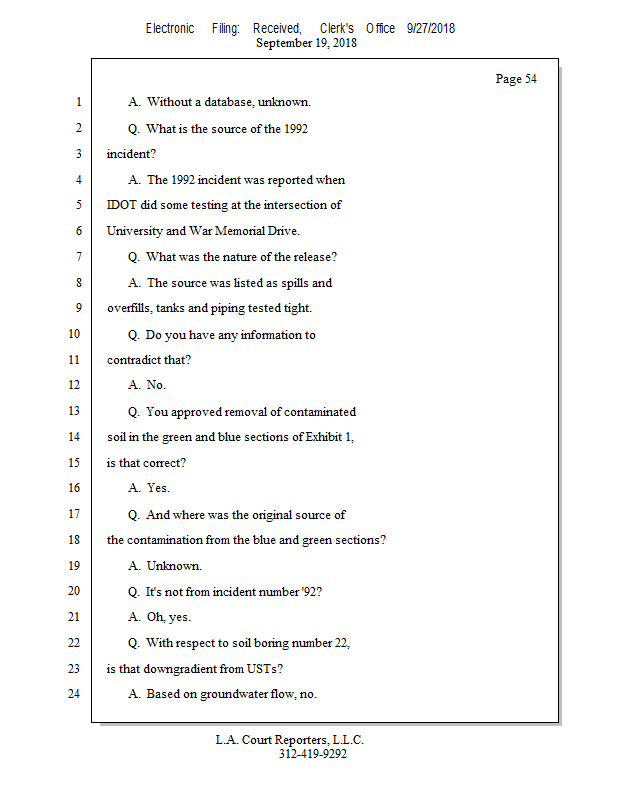 Electronic Filing: Received, Clerk's Office 9/27/2018
September 19, 2018

Page 54

1 A. Without a database, unknown.
2 Q. What is the source of the 1992
3 incident?
4 A. The 1992 incident was reported when
5 IDOT did some testing at the intersection of
6 University and War Memorial Drive.
7 Q. What was the nature of the release?
8 A. The source was listed as spills and
9 overfills, tanks and piping tested tight.
10 Q. Do you have any information to
11 contradict that?
12 A. No.
13 Q. You approved removal of contaminated
14 soil in the green and blue sections of Exhibit 1,
15 is that correct?
16 A. Yes.
17 Q. And where was the original source of
18 the contamination from the blue and green sections?
19 A. Unknown.
20 Q. It's not from incident number '92?
21 A. Oh, yes.
22 Q. With respect to soil boring number 22,
23 is that downgradient from USTs?
24 A. Based on groundwater flow, no.

L.A. Court Reporters, L.L.C.
312-419-9292